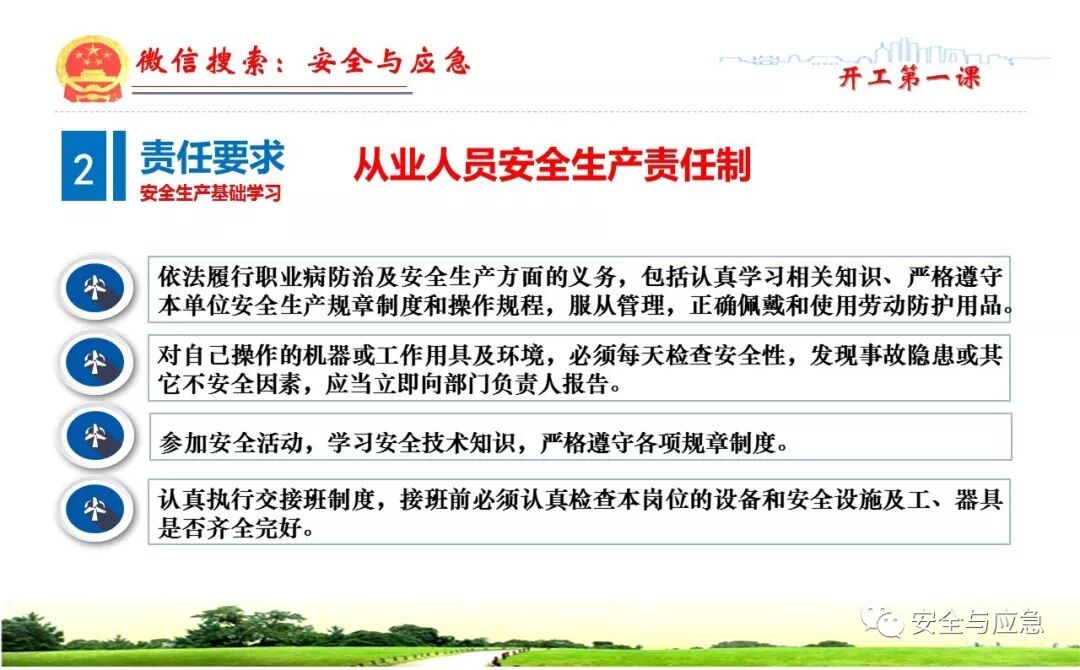 微信搜索：安全与应急

开工第一课

2 责任要求
安全生产基础学习

从业人员安全生产责任制

依法履行职业病防治及安全生产方面的义务，包括认真学习相关知识、严格遵守本单位安全生产规章制度和操作规程，服从管理，正确佩戴和使用劳动防护用品。

对自己操作的机器或工作用具及环境，必须每天检查安全性，发现事故隐患或其它不安全因素，应当立即向部门负责人报告。

参加安全活动，学习安全技术知识，严格遵守各项规章制度。

认真执行交接班制度，接班前必须认真检查本岗位的设备和安全设施及工、器具是否齐全完好。

安全与应急